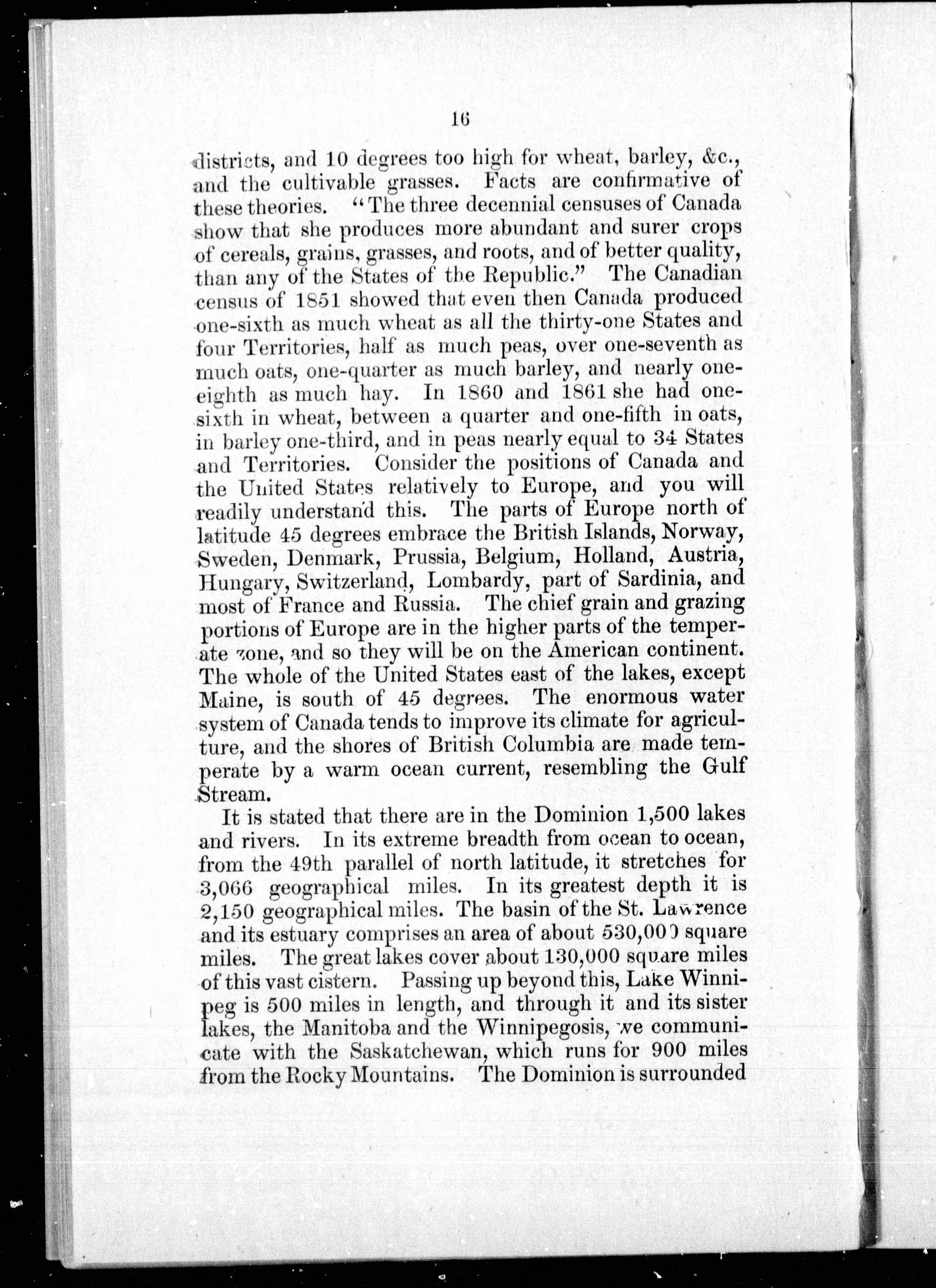 16

districts, and 10 degrees too high for wheat, barley, &c., and the cultivable grasses. Facts are confirmative of these theories. "The three decennial censuses of Canada show that she produces more abundant and surer crops of cereals, grains, grasses, and roots, and of better quality, than any of the States of the Republic." The Canadian census of 1851 showed that even then Canada produced one-sixth as much wheat as all the thirty-one States and four Territories, half as much peas, over one-seventh as much oats, one-quarter as much barley, and nearly one-eighth as much hay. In 1860 and 1861 she had one-sixth in wheat, between a quarter and one-fifth in oats, in barley one-third, and in peas nearly equal to 34 States and Territories. Consider the positions of Canada and the United States relatively to Europe, and you will readily understand this. The parts of Europe north of latitude 45 degrees embrace the British Islands, Norway, Sweden, Denmark, Prussia, Belgium, Holland, Austria, Hungary, Switzerland, Lombardy, part of Sardinia, and most of France and Russia. The chief grain and grazing portions of Europe are in the higher parts of the temperate zone, and so they will be on the American continent. The whole of the United States east of the lakes, except Maine, is south of 45 degrees. The enormous water system of Canada tends to improve its climate for agriculture, and the shores of British Columbia are made temperate by a warm ocean current, resembling the Gulf Stream.

It is stated that there are in the Dominion 1,500 lakes and rivers. In its extreme breadth from ocean to ocean, from the 49th parallel of north latitude, it stretches for 3,066 geographical miles. In its greatest depth it is 2,150 geographical miles. The basin of the St. Lawrence and its estuary comprises an area of about 530,000 square miles. The great lakes cover about 130,000 square miles of this vast cistern. Passing up beyond this, Lake Winnipeg is 500 miles in length, and through it and its sister lakes, the Manitoba and the Winnipegosis, we communicate with the Saskatchewan, which runs for 900 miles from the Rocky Mountains. The Dominion is surrounded